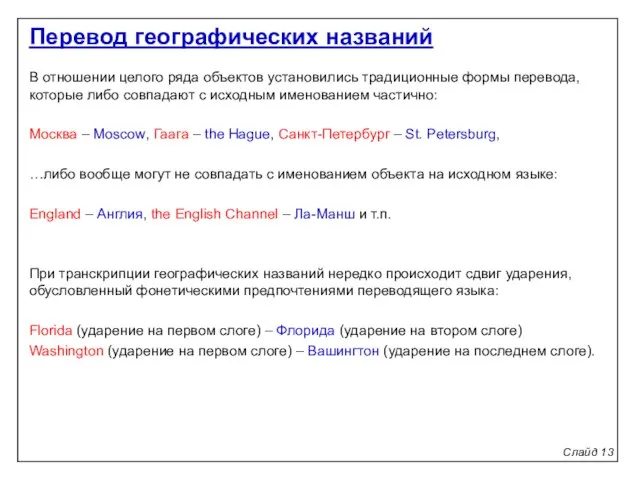 Перевод географических названий

В отношении целого ряда объектов установились традиционные формы перевода, которые либо совпадают с исходным именованием частично:

Москва – Moscow, Гаага – the Hague, Санкт-Петербург – St. Petersburg,

…либо вообще могут не совпадать с именованием объекта на исходном языке:

England – Англия, the English Channel – Ла-Манш и т.п.

При транскрипции географических названий нередко происходит сдвиг ударения, обусловленный фонетическими предпочтениями переводящего языка:

Florida (ударение на первом слоге) – Флорида (ударение на втором слоге)
Washington (ударение на первом слоге) – Вашингтон (ударение на последнем слоге).

Слайд 13